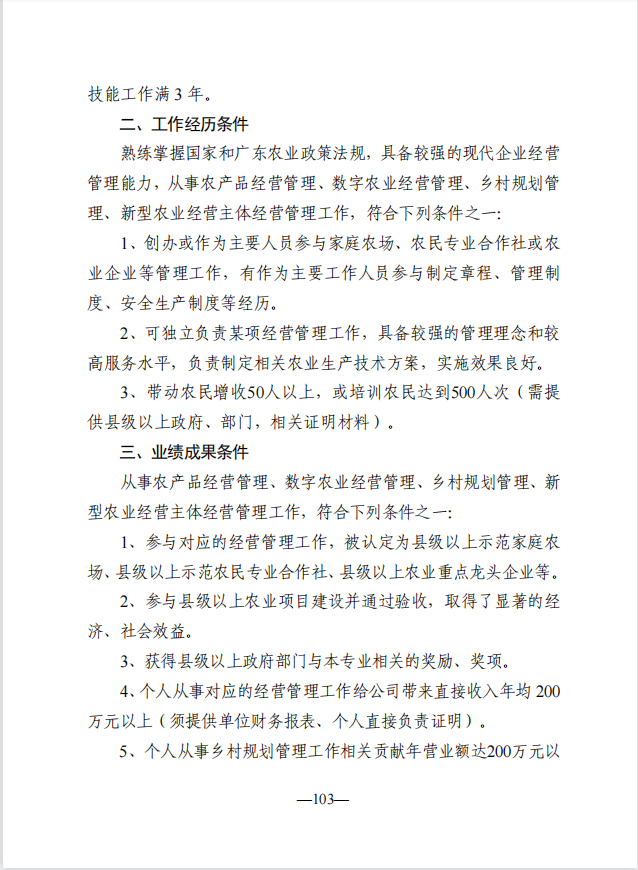 技能工作满 3 年。

二、工作经历条件

熟练掌握国家和广东农业政策法规，具备较强的现代企业经营管理能力，从事农产品经营管理、数字农业经营管理、乡村规划管理、新型农业经营主体经营管理工作，符合下列条件之一：

1、创办或作为主要人员参与家庭农场、农民专业合作社或农业企业等管理工作，有作为主要工作人员参与制定章程、管理制度、安全生产制度等经历。

2、可独立负责某项经营管理工作，具备较强的管理理念和较高服务水平，负责制定相关农业生产技术方案，实施效果良好。

3、带动农民增收50人以上，或培训农民达到500人次（需提供县级以上政府、部门，相关证明材料）。

三、业绩成果条件

从事农产品经营管理、数字农业经营管理、乡村规划管理、新型农业经营主体经营管理工作，符合下列条件之一：

1、参与对应的经营管理工作，被认定为县级以上示范家庭农场、县级以上示范农民专业合作社、县级以上农业重点龙头企业等。

2、参与县级以上农业项目建设并通过验收，取得了显著的经济、社会效益。

3、获得县级以上政府部门与本专业相关的奖励、奖项。

4、个人从事对应的经营管理工作给公司带来直接收入年均 200 万元以上（须提供单位财务报表、个人直接负责证明）。

5、个人从事乡村规划管理工作相关贡献年营业额达200万元以

—103—